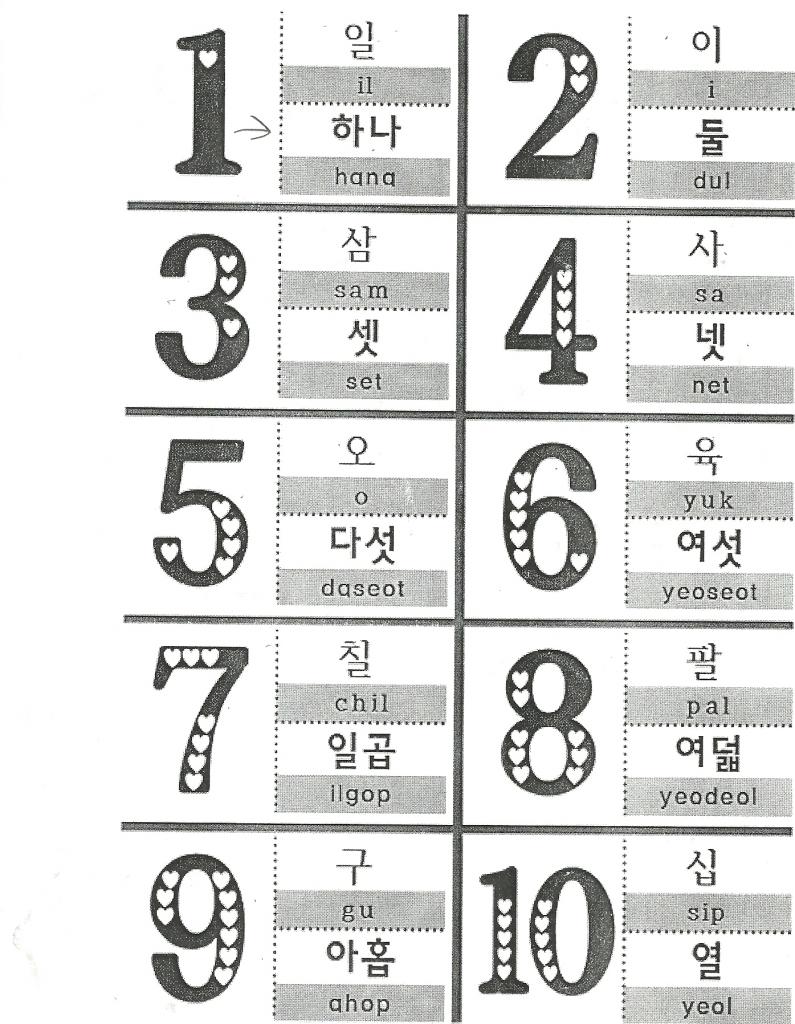 1
일
il
하나
hana

2
이
i
둘
dul

3
삼
sam
셋
set

4
사
sa
넷
net

5
오
o
다섯
daseot

6
육
yuk
여섯
yeoseot

7
칠
chil
일곱
ilgop

8
팔
pal
여덟
yeodeol

9
구
gu
아홉
ahop

10
십
sip
열
yeol